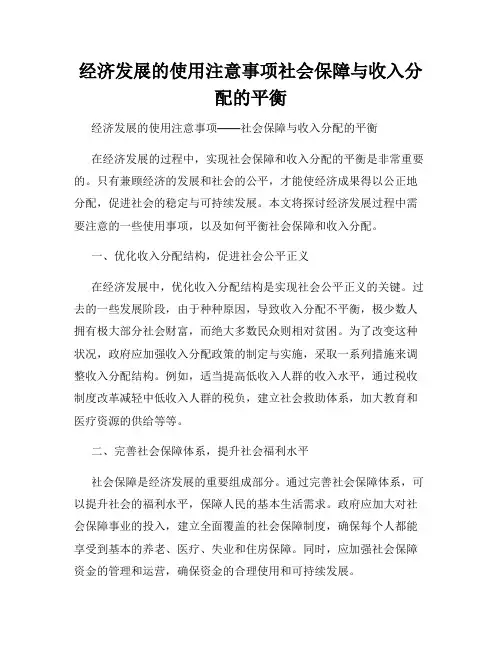 经济发展的使用注意事项社会保障与收入分配的平衡

经济发展的使用注意事项——社会保障与收入分配的平衡

在经济发展的过程中，实现社会保障和收入分配的平衡是非常重要的。只有兼顾经济的发展和社会的公平，才能使经济成果得以公正地分配，促进社会的稳定与可持续发展。本文将探讨经济发展过程中需要注意的一些使用事项，以及如何平衡社会保障和收入分配。

一、优化收入分配结构，促进社会公平正义

在经济发展中，优化收入分配结构是实现社会公平正义的关键。过去的一些发展阶段，由于种种原因，导致收入分配不平衡，极少数人拥有极大部分社会财富，而绝大多数民众则相对贫困。为了改变这种状况，政府应加强收入分配政策的制定与实施，采取一系列措施来调整收入分配结构。例如，适当提高低收入人群的收入水平，通过税收制度改革减轻中低收入人群的税负，建立社会救助体系，加大教育和医疗资源的供给等等。

二、完善社会保障体系，提升社会福利水平

社会保障是经济发展的重要组成部分。通过完善社会保障体系，可以提升社会的福利水平，保障人民的基本生活需求。政府应加大对社会保障事业的投入，建立全面覆盖的社会保障制度，确保每个人都能享受到基本的养老、医疗、失业和住房保障。同时，应加强社会保障资金的管理和运营，确保资金的合理使用和可持续发展。